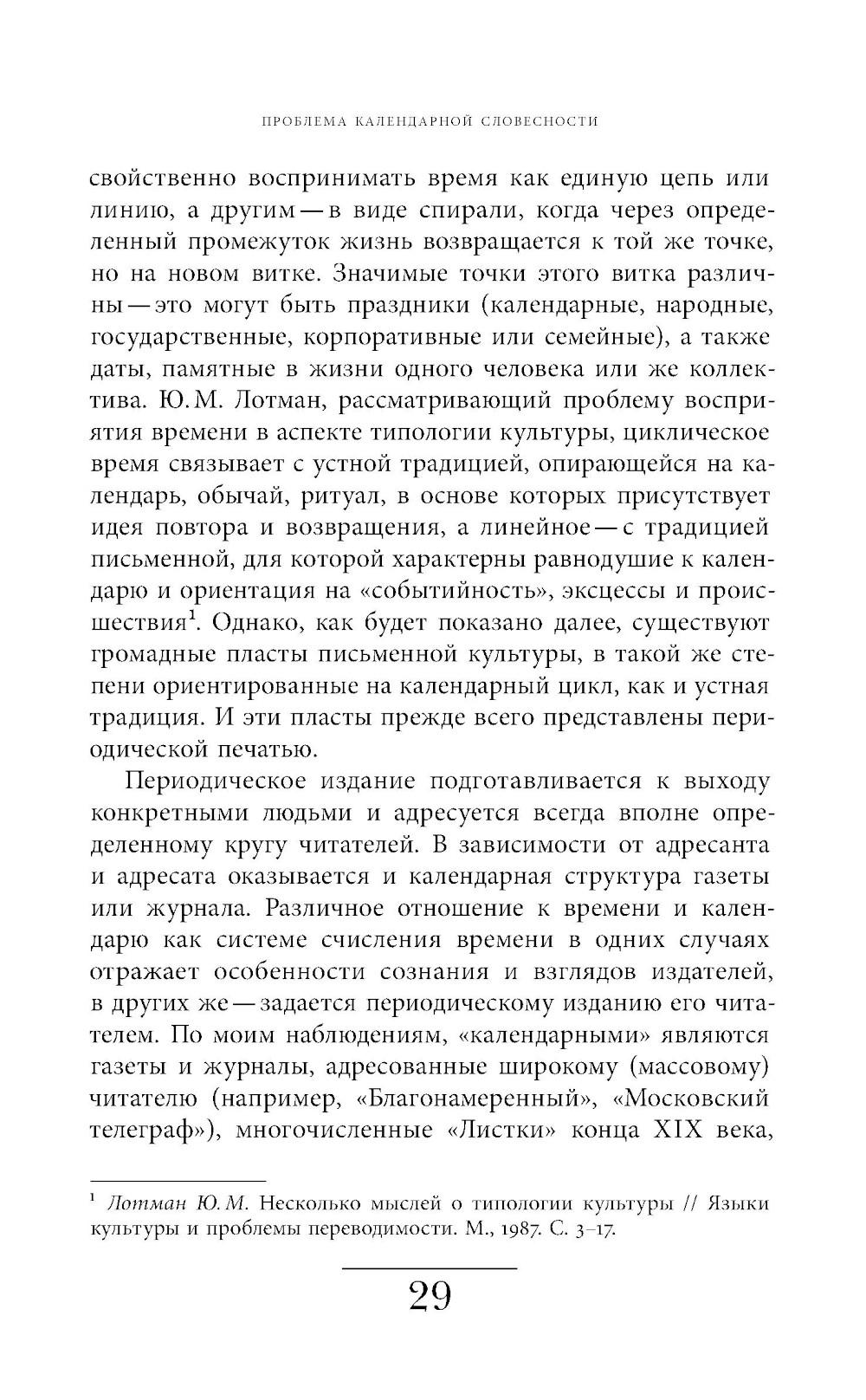 ПРОБЛЕМА КАЛЕНДАРНОЙ СЛОВЕСНОСТИ

свойственно воспринимать время как единую цепь или линию, а другим — в виде спирали, когда через определенный промежуток жизнь возвращается к той же точке, но на новом витке. Значимые точки этого витка различны — это могут быть праздники (календарные, народные, государственные, корпоративные или семейные), а также даты, памятные в жизни одного человека или же коллектива. Ю. М. Лотман, рассматривающий проблему восприятия времени в аспекте типологии культуры, циклическое время связывает с устной традицией, опирающейся на календарь, обычай, ритуал, в основе которых присутствует идея повтора и возвращения, а линейное — с традицией письменной, для которой характерны равнодушие к календарю и ориентация на «событийность», эксцессы и происшествия$^1$. Однако, как будет показано далее, существуют громадные пласты письменной культуры, в такой же степени ориентированные на календарный цикл, как и устная традиция. И эти пласты прежде всего представлены периодической печатью.

Периодическое издание подготавливается к выходу конкретными людьми и адресуется всегда вполне определенному кругу читателей. В зависимости от адресанта и адресата оказывается и календарная структура газеты или журнала. Различное отношение к времени и календарю как системе счисления времени в одних случаях отражает особенности сознания и взглядов издателей, в других же — задается периодическому изданию его читателем. По моим наблюдениям, «календарными» являются газеты и журналы, адресованные широкому (массовому) читателю (например, «Благонамеренный», «Московский телеграф»), многочисленные «Листки» конца XIX века,

$^1$ Лотман Ю. М. Несколько мыслей о типологии культуры // Языки культуры и проблемы переводимости. М., 1987. С. 3–17.

29